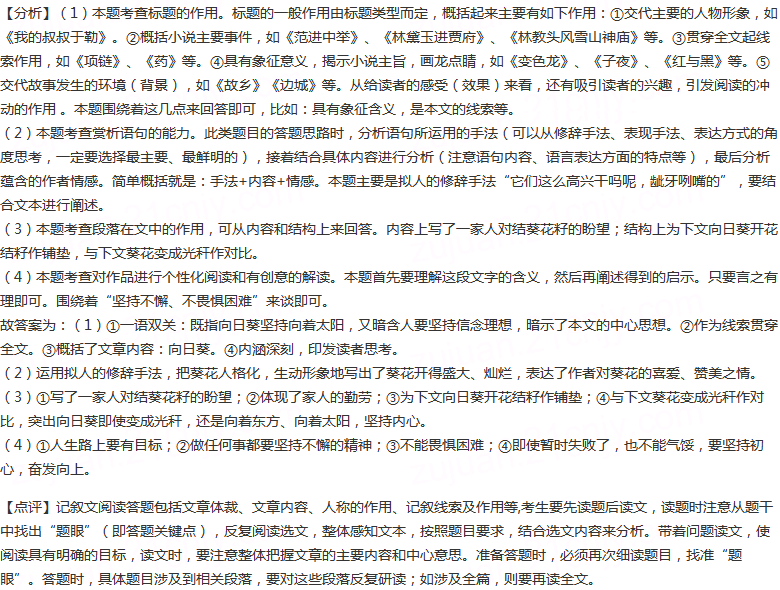 【分析】（1）本题考查标题的作用。标题的一般作用由标题类型而定，概括起来主要有如下作用：①交代主要的人物形象，如《我的叔叔于勒》。②概括小说主要事件，如《范进中举》、《林黛玉进贾府》、《林教头风雪山神庙》等。③贯穿全文起线索作用，如《项链》、《药》等。④具有象征意义，揭示小说主旨，画龙点睛，如《变色龙》、《子夜》、《红与黑》等。⑤交代故事发生的环境（背景），如《故乡》《边城》等。从给读者的感受（效果）来看，还有吸引读者的兴趣，引发阅读的冲动的作用。本题围绕着这几点来回答即可，比如：具有象征含义，是本文的线索等。
（2）本题考查赏析语句的能力。此类题目的答题思路时，分析语句所运用的手法（可以从修辞手法、表现手法、表达方式的角度思考，一定要选择最主要、最鲜明的），接着结合具体内容进行分析（注意语句内容、语言表达方面的特点等），最后分析蕴含的作者情感。简单概括就是：手法+内容+情感。本题主要是拟人的修辞手法“它们这么高兴干吗呢，龇牙咧嘴的”，要结合文本进行阐述。
（3）本题考查段落在文中的作用，可从内容和结构上来回答。内容上写了一家人对结葵花籽的盼望；结构上为下文向日葵开花结籽作铺垫，与下文葵花变成光秆作对比。
（4）本题考查对作品进行个性化阅读和有创意的解读。本题首先要理解这段文字的含义，然后再阐述得到的启示。只要言之有理即可。围绕着“坚持不懈、不畏惧困难”来谈即可。
故答案为：（1）①一语双关：既指向日葵坚持向着太阳，又暗含人要坚持信念理想，暗示了本文的中心思想。②作为线索贯穿全文。③概括了文章内容：向日葵。④内涵深刻，印发读者思考。
（2）运用拟人的修辞手法，把葵花人格化，生动形象地写出了葵花开得盛大、灿烂，表达了作者对葵花的喜爱、赞美之情。
（3）①写了一家人对结葵花籽的盼望；②体现了家人的勤劳；③为下文向日葵开花结籽作铺垫；④与下文葵花变成光秆作对比，突出向日葵即使变成光秆，还是向着东方、向着太阳，坚持内心。
（4）①人生路上要有目标；②做任何事都要坚持不懈的精神；③不能畏惧困难；④即使暂时失败了，也不能气馁，要坚持初心，奋发向上。

【点评】记叙文阅读答题包括文章体裁、文章内容、人称的作用、记叙线索及作用等,考生要先读题后读文，读题时注意从题干中找出“题眼”（即答题关键点），反复阅读选文，整体感知文本，按照题目要求，结合选文内容来分析。带着问题读文，使阅读具有明确的目标，读文时，要注意整体把握文章的主要内容和中心意思。准备答题时，必须再次细读题目，找准“题眼”。答题时，具体题目涉及到相关段落，要对这些段落反复研读；如涉及全篇，则要再读全文。